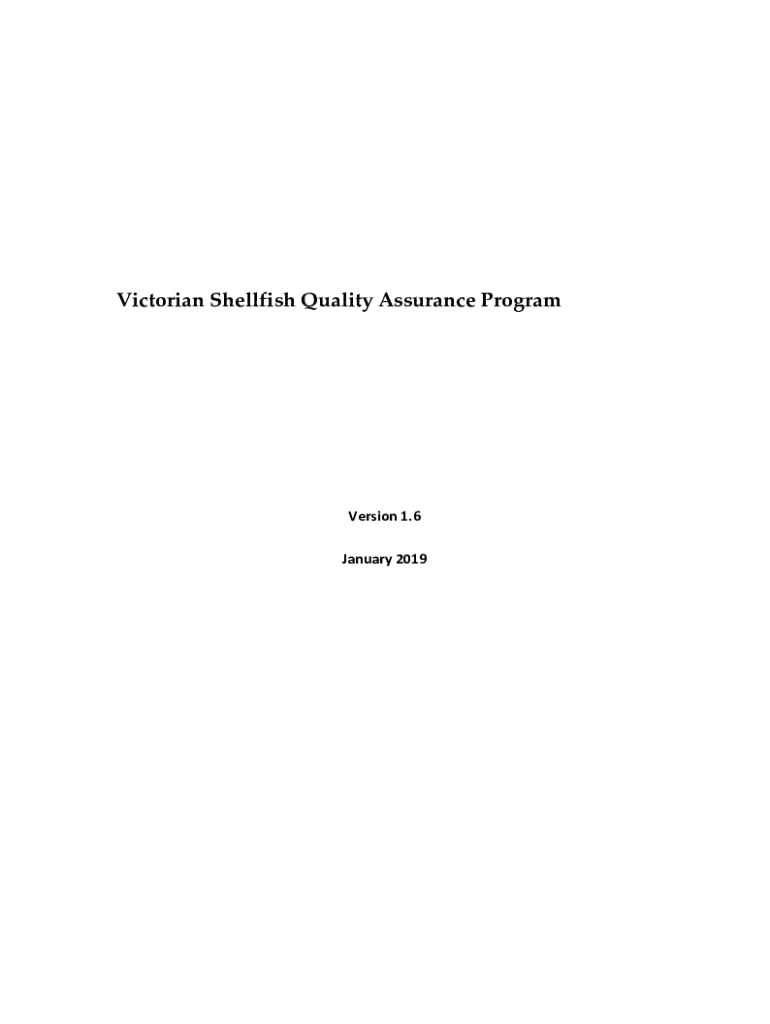 Victorian Shellfish Quality Assurance Program

Version 1.6

January 2019